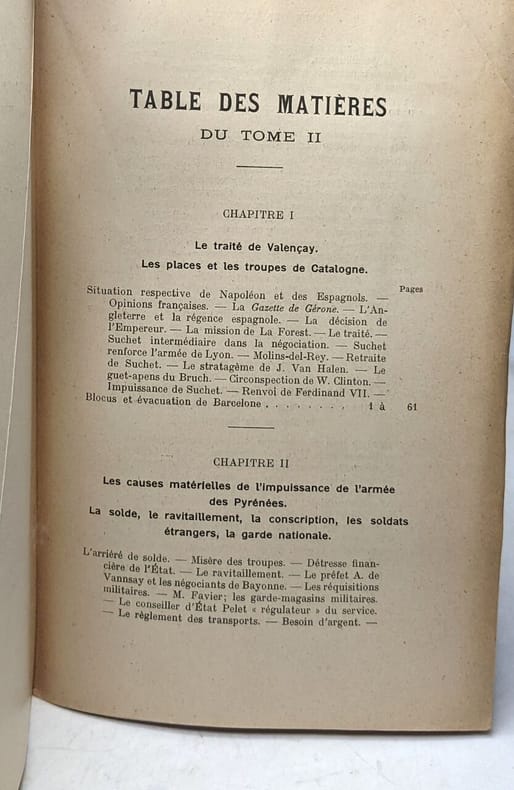 TABLE DES MATIÈRES
DU TOME II

CHAPITRE I

Le traité de Valençay.

Les places et les troupes de Catalogne.

Pages

Situation respective de Napoléon et des Espagnols. — Opinions françaises. — La Gazette de Gérone. — L'Angleterre et la régence espagnole. — La décision de l'Empereur. — La mission de La Forest. — Le traité. — Suchet intermédiaire dans la négociation. — Suchet renforce l'armée de Lyon. — Molins-del-Rey. — Retraite de Suchet. — Le stratagème de J. Van Halen. — Le guet-apens du Bruch. — Circonspection de W. Clinton. — Impuissance de Suchet. — Renvoi de Ferdinand VII. — Blocus et évacuation de Barcelone . . . . . . . . 1 à 61

CHAPITRE II

Les causes matérielles de l'impuissance de l'armée des Pyrénées.

La solde, le ravitaillement, la conscription, les soldats étrangers, la garde nationale.

L'arriéré de solde. — Misère des troupes. — Détresse financière de l'État. — Le ravitaillement. — Le préfet A. de Vannsay et les négociants de Bayonne. — Les réquisitions militaires. — M. Favier; les garde-magasins militaires. — Le conseiller d'État Pelet « régulateur » du service. — Le règlement des transports. — Besoin d'argent. —